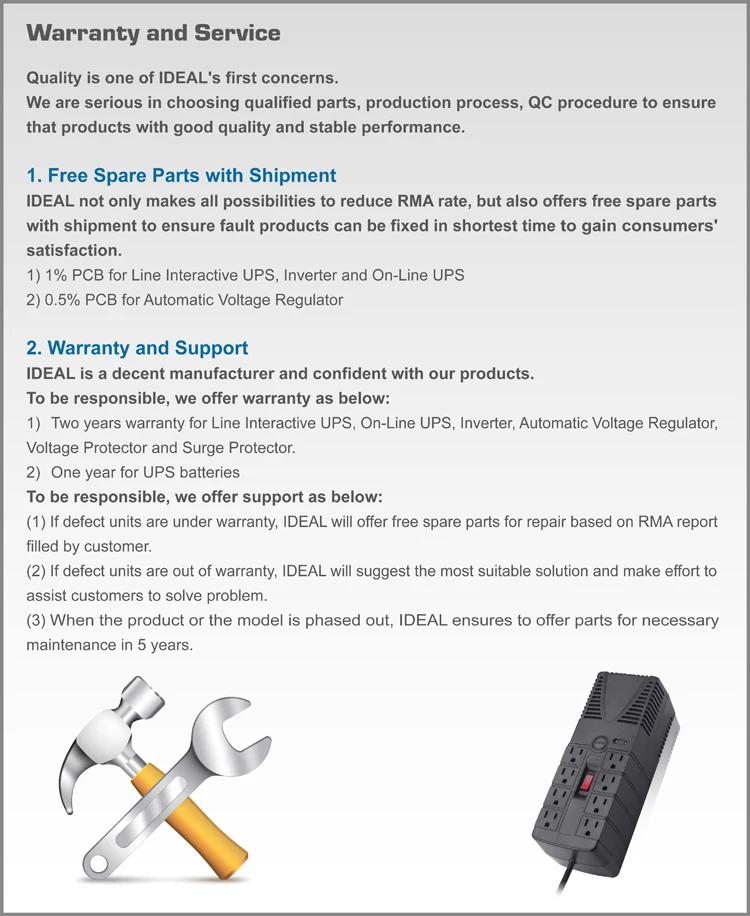 Warranty and Service

Quality is one of IDEAL's first concerns.
We are serious in choosing qualified parts, production process, QC procedure to ensure that products with good quality and stable performance.

1. Free Spare Parts with Shipment

IDEAL not only makes all possibilities to reduce RMA rate, but also offers free spare parts with shipment to ensure fault products can be fixed in shortest time to gain consumers' satisfaction.
1) 1% PCB for Line Interactive UPS, Inverter and On-Line UPS
2) 0.5% PCB for Automatic Voltage Regulator

2. Warranty and Support

IDEAL is a decent manufacturer and confident with our products.
To be responsible, we offer warranty as below:
1) Two years warranty for Line Interactive UPS, On-Line UPS, Inverter, Automatic Voltage Regulator, Voltage Protector and Surge Protector.
2) One year for UPS batteries
To be responsible, we offer support as below:
(1) If defect units are under warranty, IDEAL will offer free spare parts for repair based on RMA report filled by customer.
(2) If defect units are out of warranty, IDEAL will suggest the most suitable solution and make effort to assist customers to solve problem.
(3) When the product or the model is phased out, IDEAL ensures to offer parts for necessary maintenance in 5 years.